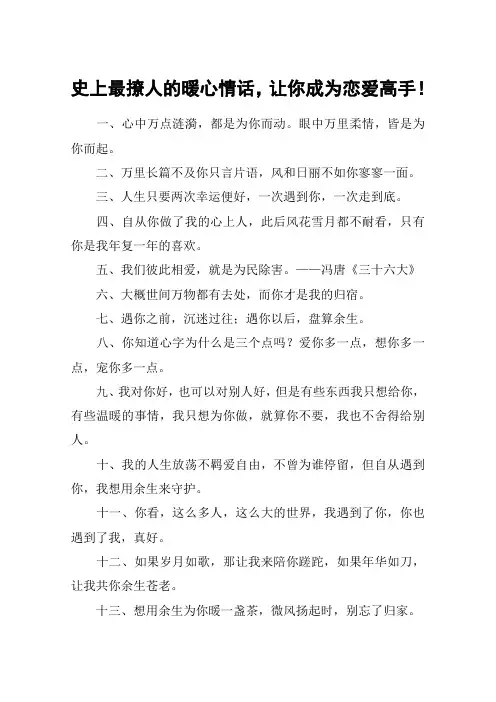 史上最撩人的暖心情话，让你成为恋爱高手！

一、心中万点涟漪，都是为你而动。眼中万里柔情，皆是为你而起。

二、万里长篇不及你只言片语，风和日丽不如你寥寥一面。

三、人生只要两次幸运便好，一次遇到你，一次走到底。

四、自从你做了我的心上人，此后风花雪月都不耐看，只有你是我年复一年的喜欢。

五、我们彼此相爱，就是为民除害。——冯唐《三十六大》

六、大概世间万物都有去处，而你才是我的归宿。

七、遇你之前，沉迷过往；遇你以后，盘算余生。

八、你知道心字为什么是三个点吗？爱你多一点，想你多一点，宠你多一点。

九、我对你好，也可以对别人好，但是有些东西我只想给你，有些温暖的事情，我只想为你做，就算你不要，我也不舍得给别人。

十、我的人生放荡不羁爱自由，不曾为谁停留，但自从遇到你，我想用余生来守护。

十一、你看，这么多人，这么大的世界，我遇到了你，你也遇到了我，真好。

十二、如果岁月如歌，那让我来陪你蹉跎，如果年华如刀，让我共你余生苍老。

十三、想用余生为你暖一盏茶，微风扬起时，别忘了归家。